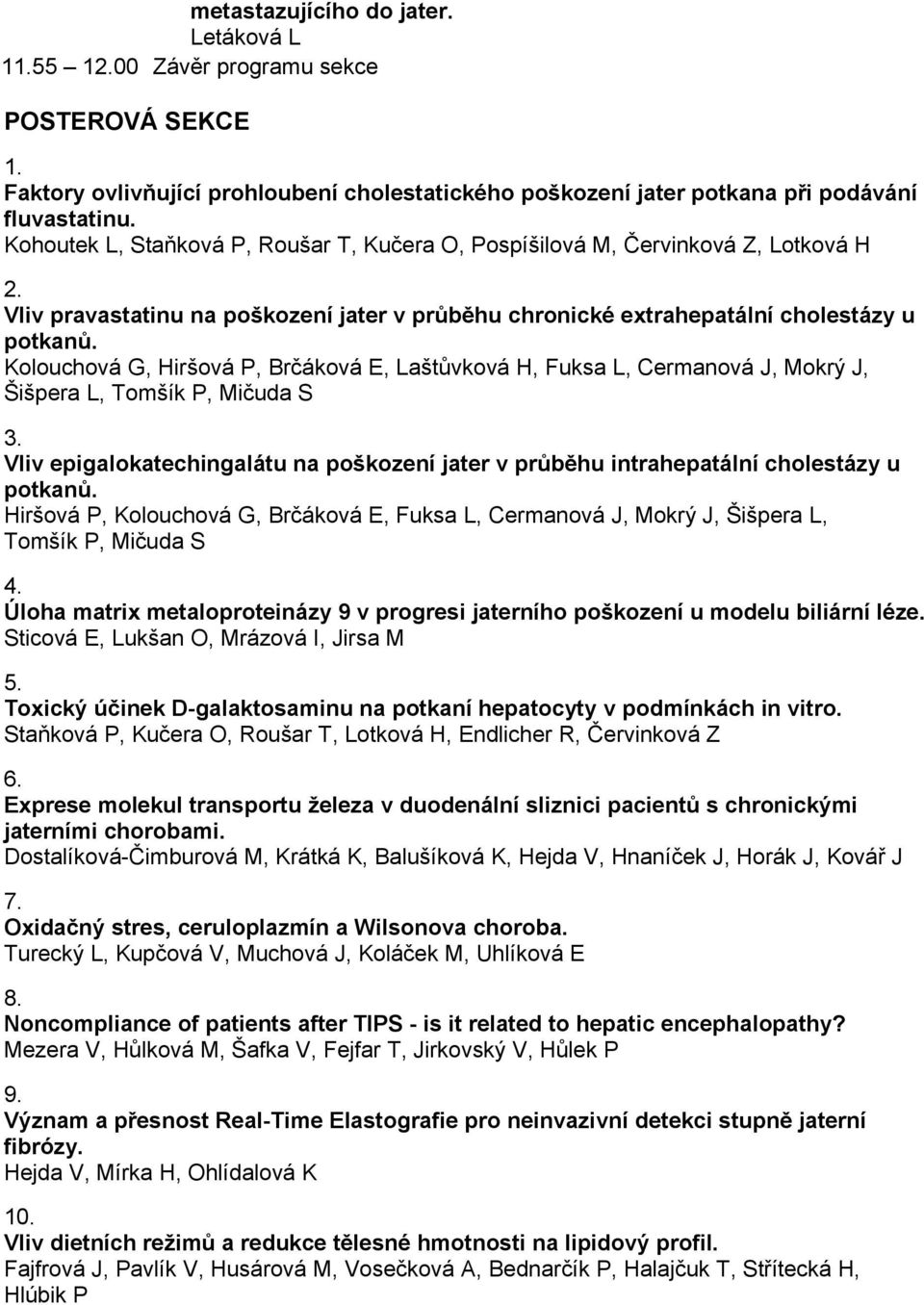 metastazujícího do jater.
Letáková L
11.55 – 12.00 Závěr programu sekce

POSTEROVÁ SEKCE

1.
Faktory ovlivňující prohloubení cholestatického poškození jater potkana při podávání fluvastatinu.
Kohoutek L, Staňková P, Roušar T, Kučera O, Pospíšilová M, Červinková Z, Lotková H

2.
Vliv pravastatinu na poškození jater v průběhu chronické extrahepatální cholestázy u potkanů.
Kolouchová G, Hiršová P, Brčáková E, Laštůvková H, Fuksa L, Cermanová J, Mokrý J, Šišpera L, Tomšík P, Mičuda S

3.
Vliv epigalokatechingalátu na poškození jater v průběhu intrahepatální cholestázy u potkanů.
Hiršová P, Kolouchová G, Brčáková E, Fuksa L, Cermanová J, Mokrý J, Šišpera L, Tomšík P, Mičuda S

4.
Úloha matrix metaloproteinázy 9 v progresi jaterního poškození u modelu biliární léze.
Sticová E, Lukšan O, Mrázová I, Jirsa M

5.
Toxický účinek D-galaktosaminu na potkaní hepatocyty v podmínkách in vitro.
Staňková P, Kučera O, Roušar T, Lotková H, Endlicher R, Červinková Z

6.
Exprese molekul transportu železa v duodenální sliznici pacientů s chronickými jaterními chorobami.
Dostalíková-Čimburová M, Krátká K, Balušíková K, Hejda V, Hnaníček J, Horák J, Kovář J

7.
Oxidačný stres, ceruloplazmín a Wilsonova choroba.
Turecký L, Kupčová V, Muchová J, Koláček M, Uhlíková E

8.
Noncompliance of patients after TIPS - is it related to hepatic encephalopathy?
Mezera V, Hůlková M, Šafka V, Fejfar T, Jirkovský V, Hůlek P

9.
Význam a přesnost Real-Time Elastografie pro neinvazivní detekci stupně jaterní fibrózy.
Hejda V, Mírka H, Ohlídalová K

10.
Vliv dietních režimů a redukce tělesné hmotnosti na lipidový profil.
Fajfrová J, Pavlík V, Husárová M, Vosečková A, Bednarčík P, Halajčuk T, Střítecká H, Hlúbik P